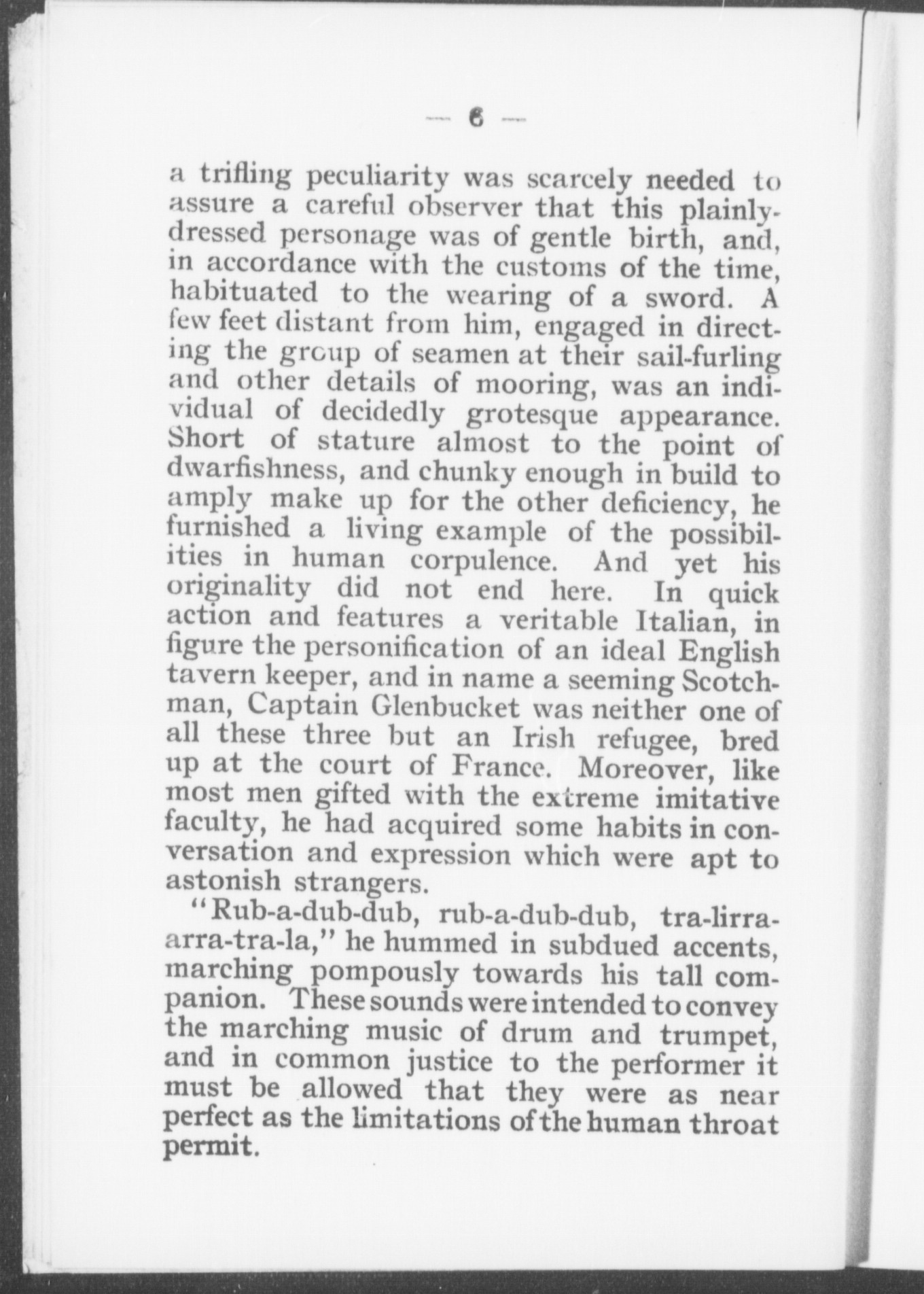 — 6 —

a trifling peculiarity was scarcely needed to assure a careful observer that this plainly-dressed personage was of gentle birth, and, in accordance with the customs of the time, habituated to the wearing of a sword. A few feet distant from him, engaged in directing the group of seamen at their sail-furling and other details of mooring, was an individual of decidedly grotesque appearance. Short of stature almost to the point of dwarfishness, and chunky enough in build to amply make up for the other deficiency, he furnished a living example of the possibilities in human corpulence. And yet his originality did not end here. In quick action and features a veritable Italian, in figure the personification of an ideal English tavern keeper, and in name a seeming Scotchman, Captain Glenbucket was neither one of all these three but an Irish refugee, bred up at the court of France. Moreover, like most men gifted with the extreme imitative faculty, he had acquired some habits in conversation and expression which were apt to astonish strangers.

"Rub-a-dub-dub, rub-a-dub-dub, tra-lirra-arra-tra-la," he hummed in subdued accents, marching pompously towards his tall companion. These sounds were intended to convey the marching music of drum and trumpet, and in common justice to the performer it must be allowed that they were as near perfect as the limitations of the human throat permit.